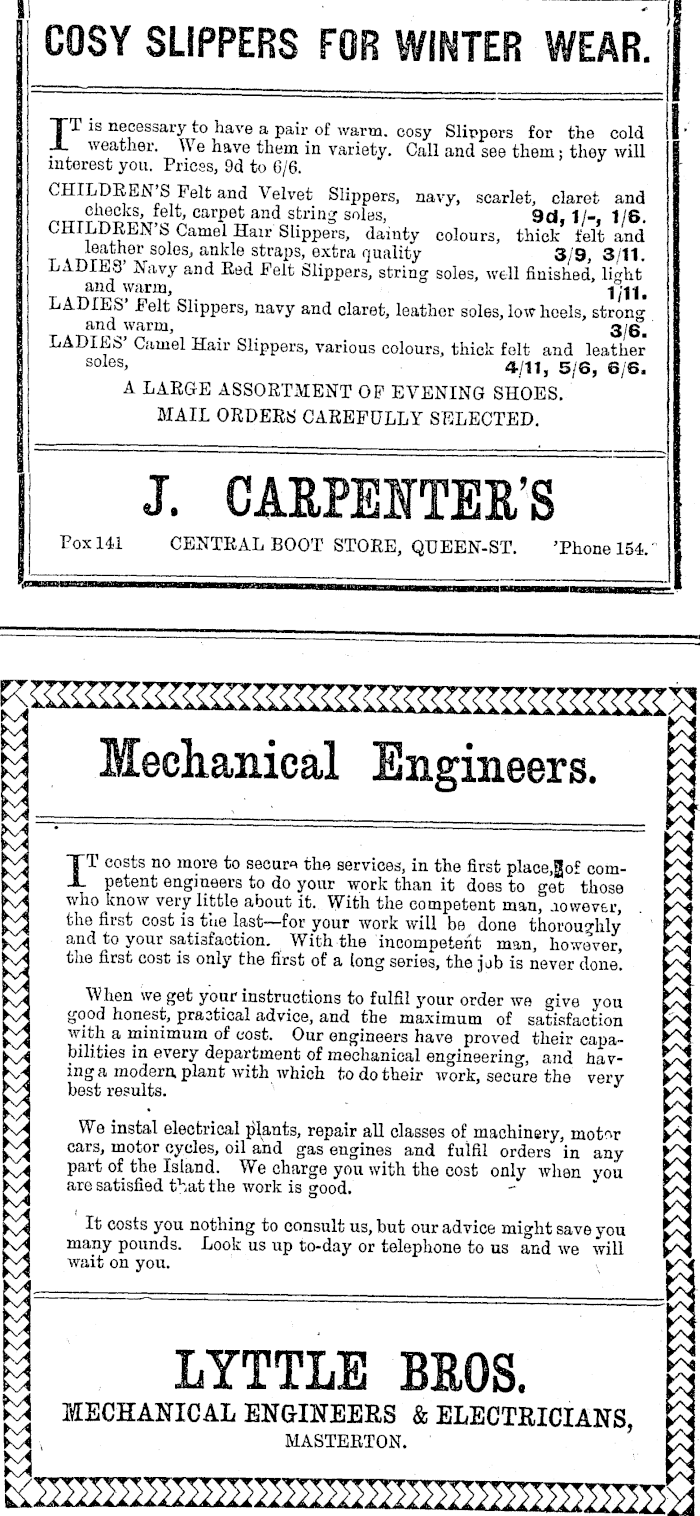 COSY SLIPPERS FOR WINTER WEAR.

IT is necessary to have a pair of warm, cosy Slippers for the cold weather. We have them in variety. Call and see them; they will interest you. Prices, 9d to 6/6.

CHILDREN'S Felt and Velvet Slippers, navy, scarlet, claret and checks, felt, carpet and string soles, 9d, 1/-, 1/6.

CHILDREN'S Camel Hair Slippers, dainty colours, thick felt and leather soles, ankle straps, extra quality 3/9, 3/11.

LADIES' Navy and Red Felt Slippers, string soles, well finished, light and warm, 1/11.

LADIES' Felt Slippers, navy and claret, leather soles, low heels, strong and warm, 3/6.

LADIES' Camel Hair Slippers, various colours, thick felt and leather soles, 4/11, 5/6, 6/6.

A LARGE ASSORTMENT OF EVENING SHOES.
MAIL ORDERS CAREFULLY SELECTED.

J. CARPENTER'S

Pox 141 CENTRAL BOOT STORE, QUEEN-ST. 'Phone 154.

Mechanical Engineers.

IT costs no more to secure the services, in the first place, of competent engineers to do your work than it does to get those who know very little about it. With the competent man, however, the first cost is the last—for your work will be done thoroughly and to your satisfaction. With the incompetent man, however, the first cost is only the first of a long series, the job is never done.

When we get your instructions to fulfil your order we give you good honest, practical advice, and the maximum of satisfaction with a minimum of cost. Our engineers have proved their capabilities in every department of mechanical engineering, and having a modern plant with which to do their work, secure the very best results.

We instal electrical plants, repair all classes of machinery, motor cars, motor cycles, oil and gas engines and fulfil orders in any part of the Island. We charge you with the cost only when you are satisfied that the work is good.

It costs you nothing to consult us, but our advice might save you many pounds. Look us up to-day or telephone to us and we will wait on you.

LYTTLE BROS.
MECHANICAL ENGINEERS & ELECTRICIANS,
MASTERTON.